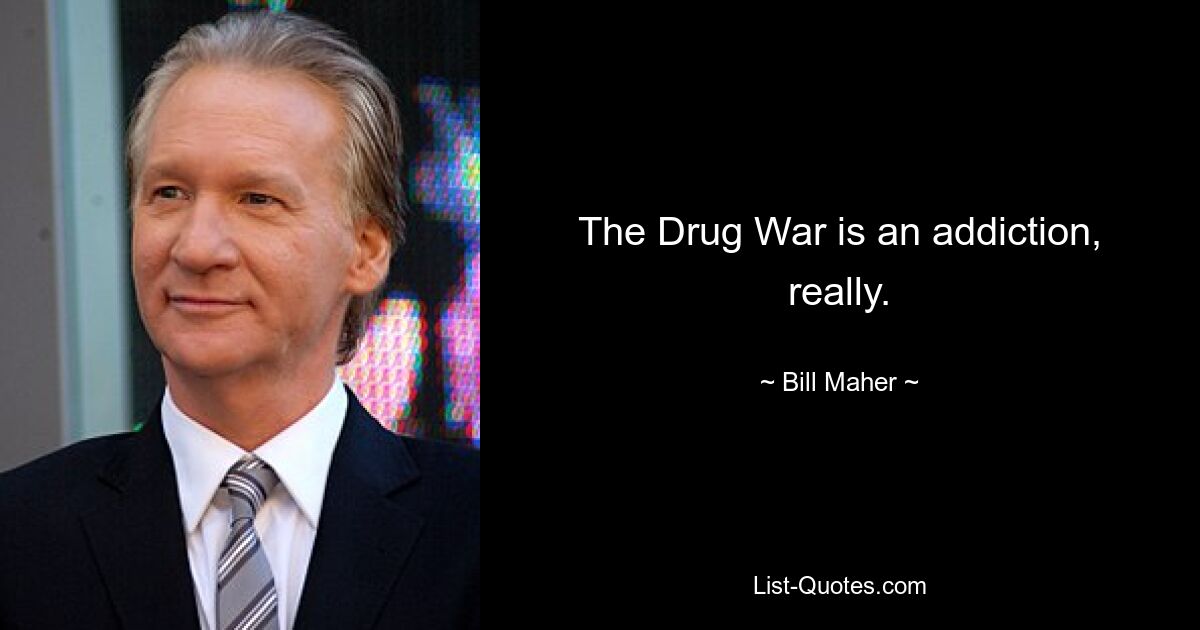 The Drug War is an addiction, really.

~ Bill Maher ~

List-Quotes.com